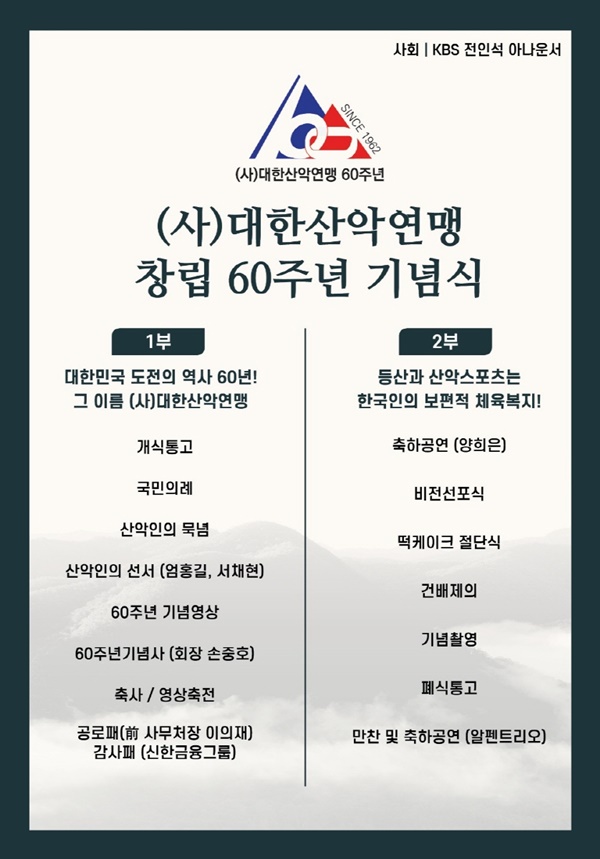 사회 | KBS 전인석 아나운서

SINCE 1962

(사)대한산악연맹 60주년

(사)대한산악연맹
창립 60주년 기념식

1부

대한민국 도전의 역사 60년!
그 이름 (사)대한산악연맹

개식통고

국민의례

산악인의 묵념

산악인의 선서 (엄홍길, 서채현)

60주년 기념영상

60주년기념사 (회장 손중호)

축사 / 영상축전

공로패(前 사무처장 이의재)
감사패 (신한금융그룹)

2부

등산과 산악스포츠는
한국인의 보편적 체육복지!

축하공연 (양희은)

비전선포식

떡케이크 절단식

건배제의

기념촬영

폐식통고

만찬 및 축하공연 (알펜트리오)